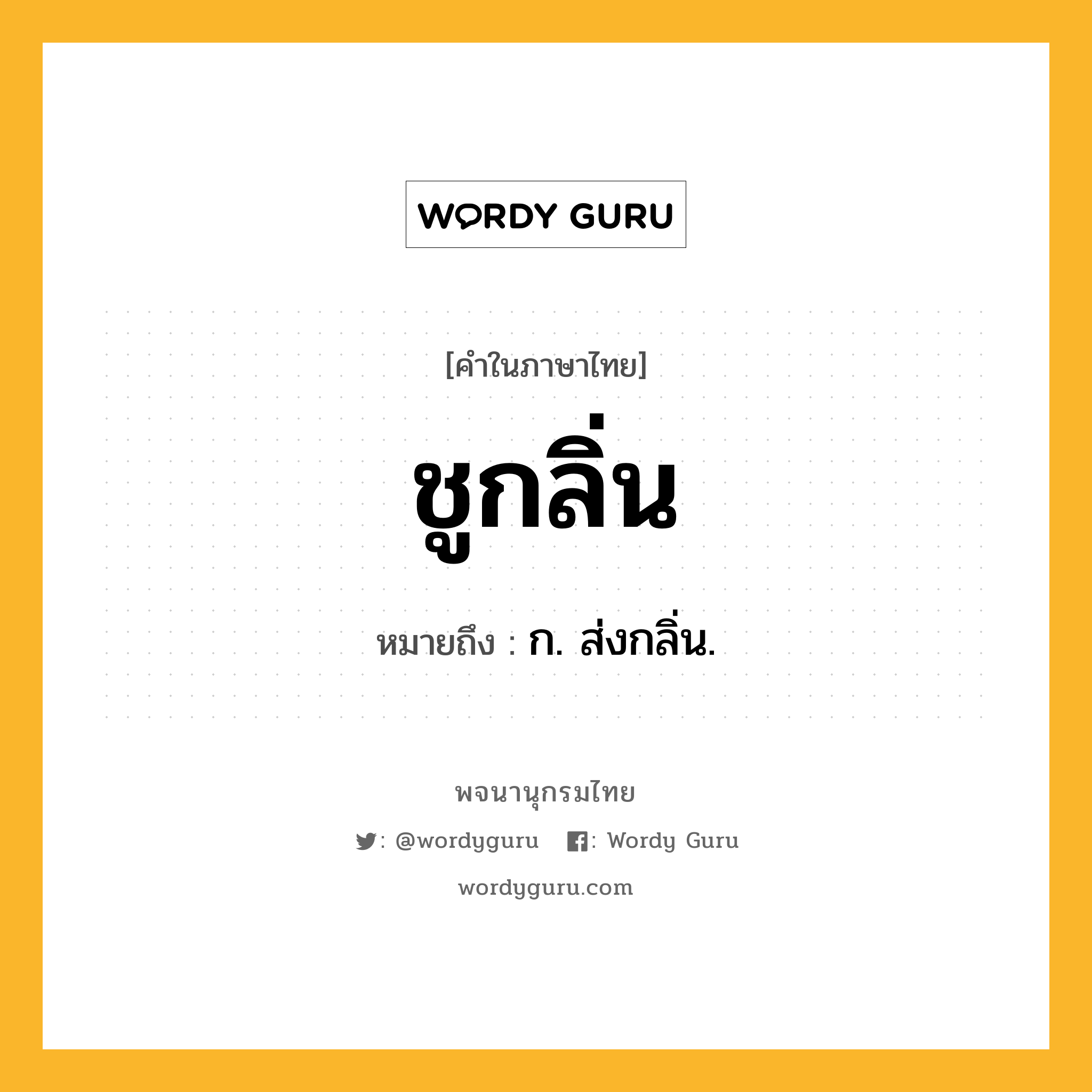 WORDY GURU

[คำในภาษาไทย]

ชูกลิ่น

หมายถึง : ก. ส่งกลิ่น.

พจนานุกรมไทย

: @wordyguru : Wordy Guru

wordyguru.com